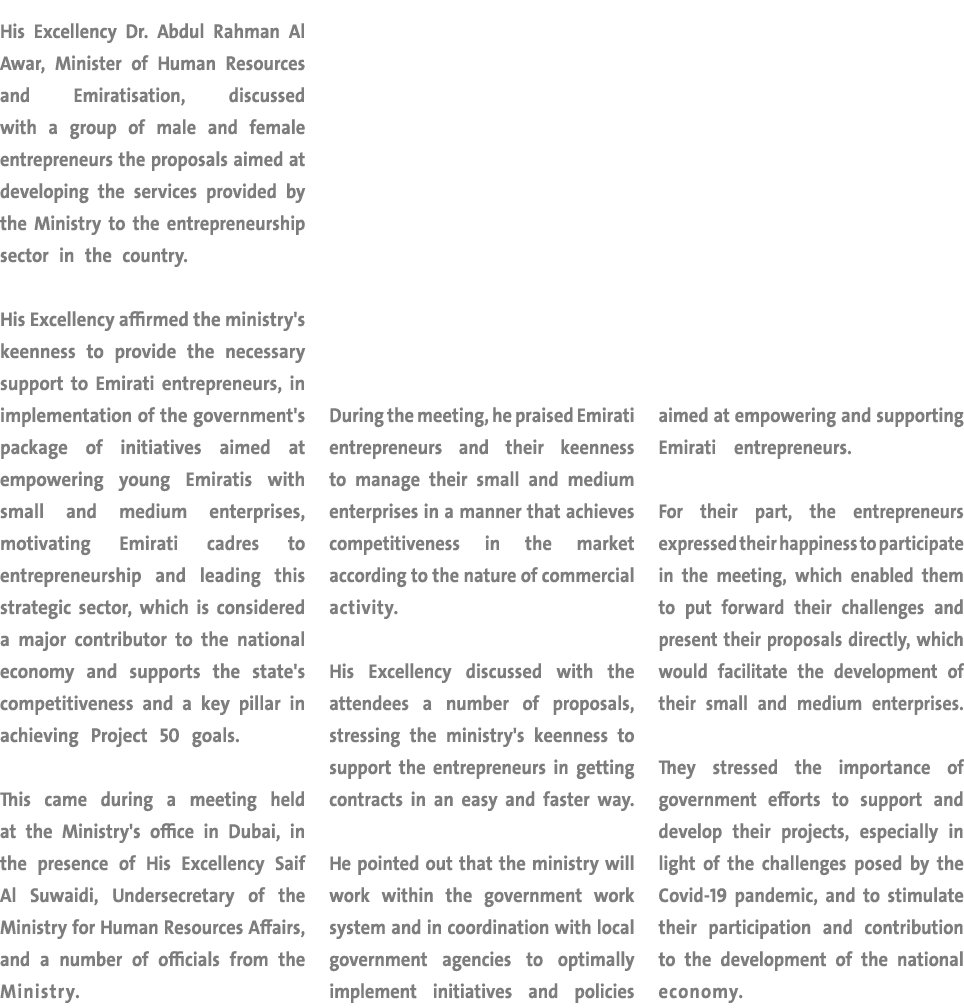 His Excellency Dr. Abdul Rahman Al Awar, Minister of Human Resources and Emiratisation, discussed with a group of male and female entrepreneurs the proposals aimed at developing the services provided by the Ministry to the entrepreneurship sector in the country.

His Excellency affirmed the ministry's keenness to provide the necessary support to Emirati entrepreneurs, in implementation of the government's package of initiatives aimed at empowering young Emiratis with small and medium enterprises, motivating Emirati cadres to entrepreneurship and leading this strategic sector, which is considered a major contributor to the national economy and supports the state's competitiveness and a key pillar in achieving Project 50 goals.

This came during a meeting held at the Ministry's office in Dubai, in the presence of His Excellency Saif Al Suwaidi, Undersecretary of the Ministry for Human Resources Affairs, and a number of officials from the Ministry.

During the meeting, he praised Emirati entrepreneurs and their keenness to manage their small and medium enterprises in a manner that achieves competitiveness in the market according to the nature of commercial activity.

His Excellency discussed with the attendees a number of proposals, stressing the ministry's keenness to support the entrepreneurs in getting contracts in an easy and faster way.

He pointed out that the ministry will work within the government work system and in coordination with local government agencies to optimally implement initiatives and policies aimed at empowering and supporting Emirati entrepreneurs.

For their part, the entrepreneurs expressed their happiness to participate in the meeting, which enabled them to put forward their challenges and present their proposals directly, which would facilitate the development of their small and medium enterprises.

They stressed the importance of government efforts to support and develop their projects, especially in light of the challenges posed by the Covid-19 pandemic, and to stimulate their participation and contribution to the development of the national economy.